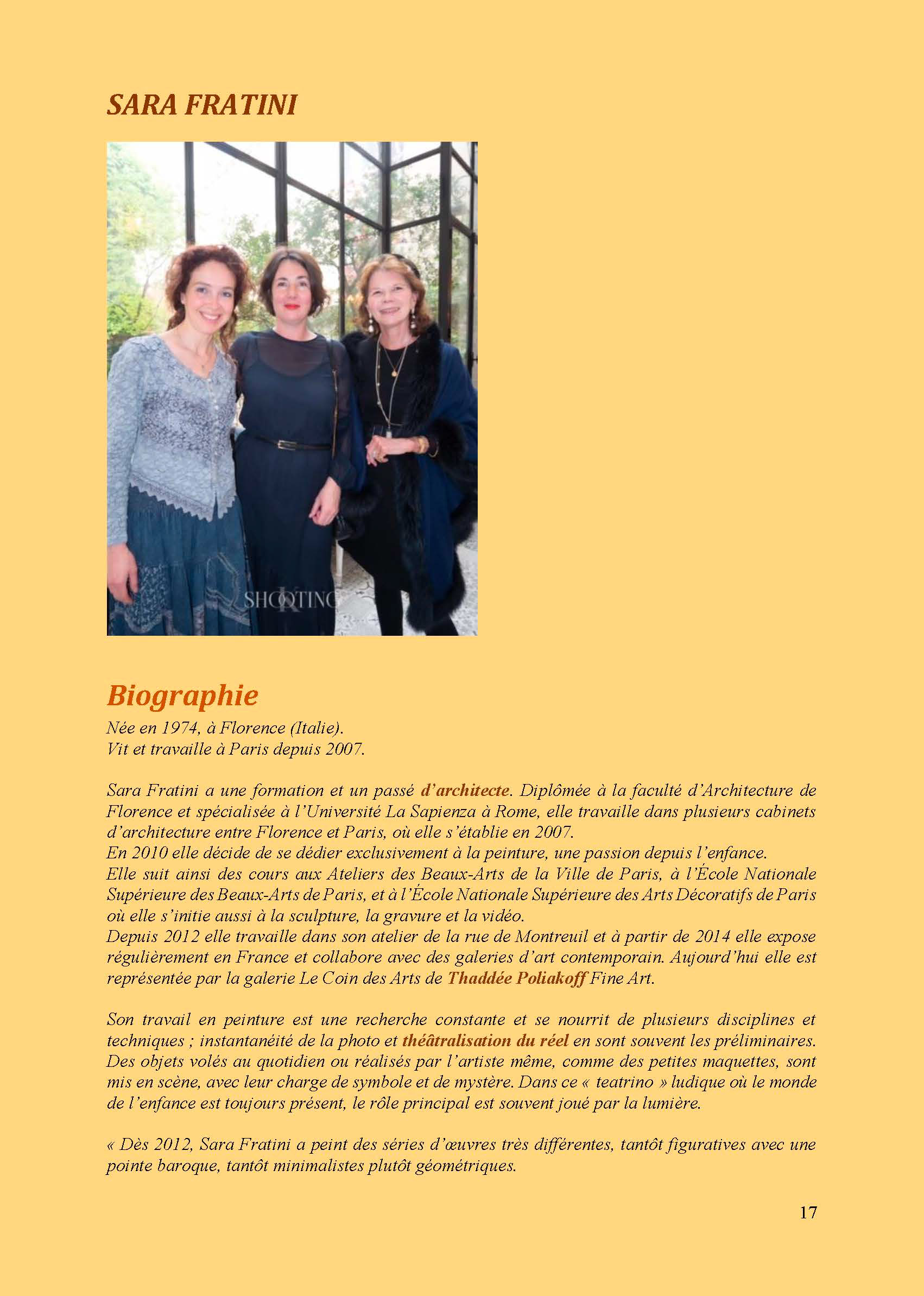 SARA FRATINI

SHOOTING

Biographie

Née en 1974, à Florence (Italie).
Vit et travaille à Paris depuis 2007.

Sara Fratini a une formation et un passé d'architecte. Diplômée à la faculté d'Architecture de Florence et spécialisée à l'Université La Sapienza à Rome, elle travaille dans plusieurs cabinets d'architecture entre Florence et Paris, où elle s'établie en 2007.
En 2010 elle décide de se dédier exclusivement à la peinture, une passion depuis l'enfance.
Elle suit ainsi des cours aux Ateliers des Beaux-Arts de la Ville de Paris, à l'École Nationale Supérieure des Beaux-Arts de Paris, et à l'École Nationale Supérieure des Arts Décoratifs de Paris où elle s'initie aussi à la sculpture, la gravure et la vidéo.
Depuis 2012 elle travaille dans son atelier de la rue de Montreuil et à partir de 2014 elle expose régulièrement en France et collabore avec des galeries d'art contemporain. Aujourd'hui elle est représentée par la galerie Le Coin des Arts de Thaddée Poliakoff Fine Art.

Son travail en peinture est une recherche constante et se nourrit de plusieurs disciplines et techniques ; instantanéité de la photo et théâtralisation du réel en sont souvent les préliminaires. Des objets volés au quotidien ou réalisés par l'artiste même, comme des petites maquettes, sont mis en scène, avec leur charge de symbole et de mystère. Dans ce « teatrino » ludique où le monde de l'enfance est toujours présent, le rôle principal est souvent joué par la lumière.

« Dès 2012, Sara Fratini a peint des séries d'œuvres très différentes, tantôt figuratives avec une pointe baroque, tantôt minimalistes plutôt géométriques.

17